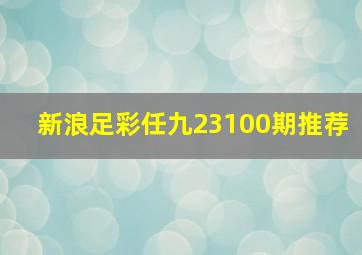 新浪足彩任九23100期推荐